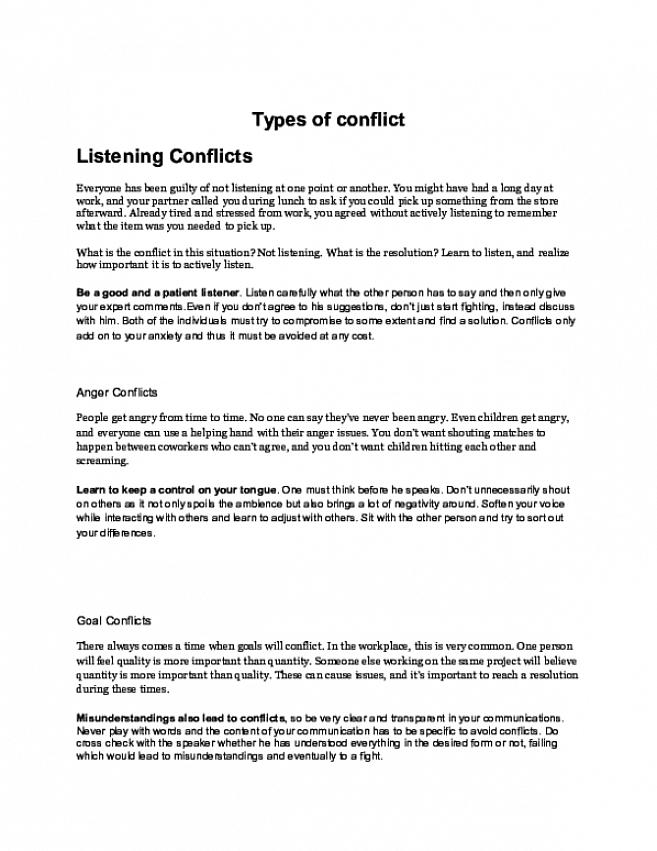 Types of conflict

Listening Conflicts

Everyone has been guilty of not listening at one point or another. You might have had a long day at work, and your partner called you during lunch to ask if you could pick up something from the store afterward. Already tired and stressed from work, you agreed without actively listening to remember what the item was you needed to pick up.

What is the conflict in this situation? Not listening. What is the resolution? Learn to listen, and realize how important it is to actively listen.

Be a good and a patient listener. Listen carefully what the other person has to say and then only give your expert comments.Even if you don't agree to his suggestions, don't just start fighting, instead discuss with him. Both of the individuals must try to compromise to some extent and find a solution. Conflicts only add on to your anxiety and thus it must be avoided at any cost.

Anger Conflicts

People get angry from time to time. No one can say they've never been angry. Even children get angry, and everyone can use a helping hand with their anger issues. You don't want shouting matches to happen between coworkers who can't agree, and you don't want children hitting each other and screaming.

Learn to keep a control on your tongue. One must think before he speaks. Don't unnecessarily shout on others as it not only spoils the ambience but also brings a lot of negativity around. Soften your voice while interacting with others and learn to adjust with others. Sit with the other person and try to sort out your differences.

Goal Conflicts

There always comes a time when goals will conflict. In the workplace, this is very common. One person will feel quality is more important than quantity. Someone else working on the same project will believe quantity is more important than quality. These can cause issues, and it's important to reach a resolution during these times.

Misunderstandings also lead to conflicts, so be very clear and transparent in your communications. Never play with words and the content of your communication has to be specific to avoid conflicts. Do cross check with the speaker whether he has understood everything in the desired form or not, failing which would lead to misunderstandings and eventually to a fight.